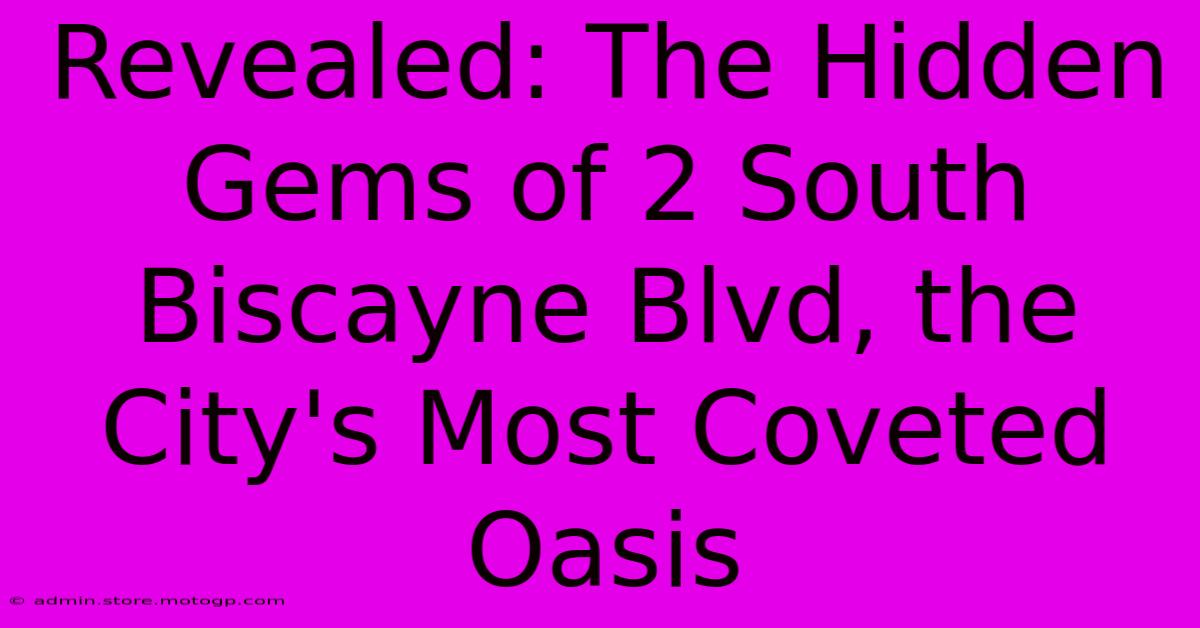 Revealed: The Hidden Gems of 2 South Biscayne Blvd, the City's Most Coveted Oasis

© admin.store.motogp.com